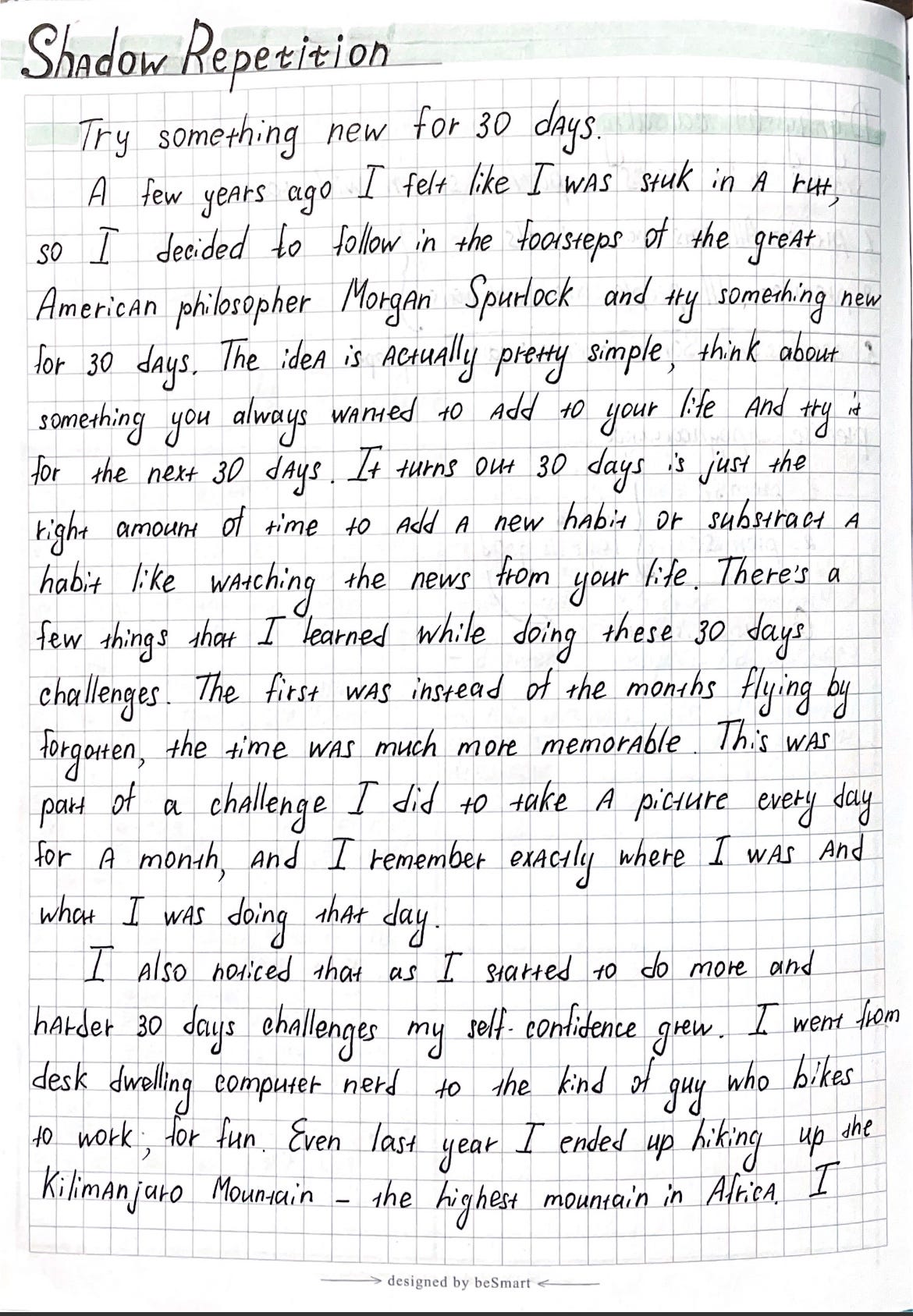 Shadow Repetition

Try something new for 30 days.

A few years ago I felt like I was stuk in a rut, so I decided to follow in the footsteps of the great American philosopher Morgan Spurlock and try something new for 30 days. The idea is actually pretty simple, think about something you always wanted to add to your life and try it for the next 30 days. It turns out 30 days is just the right amount of time to add a new habit or substract a habit like watching the news from your life. There's a few things that I learned while doing these 30 days challenges. The first was instead of the months flying by forgotten, the time was much more memorable. This was part of a challenge I did to take a picture every day for a month, and I remember exactly where I was and what I was doing that day.

I also noticed that as I started to do more and harder 30 days challenges my self-confidence grew. I went from desk dwelling computer nerd to the kind of guy who bikes to work, for fun. Even last year I ended up hiking up the Kilimanjaro Mountain - the highest mountain in Africa. I

designed by beSmart